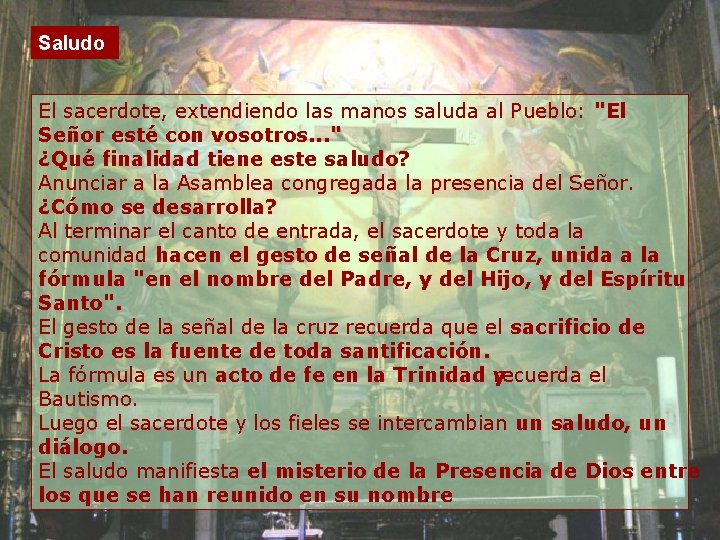 Saludo

El sacerdote, extendiendo las manos saluda al Pueblo: "El Señor esté con vosotros..."
¿Qué finalidad tiene este saludo?
Anunciar a la Asamblea congregada la presencia del Señor.
¿Cómo se desarrolla?
Al terminar el canto de entrada, el sacerdote y toda la comunidad hacen el gesto de señal de la Cruz, unida a la fórmula "en el nombre del Padre, y del Hijo, y del Espíritu Santo".
El gesto de la señal de la cruz recuerda que el sacrificio de Cristo es la fuente de toda santificación.
La fórmula es un acto de fe en la Trinidad y recuerda el Bautismo.
Luego el sacerdote y los fieles se intercambian un saludo, un diálogo.
El saludo manifiesta el misterio de la Presencia de Dios entre los que se han reunido en su nombre